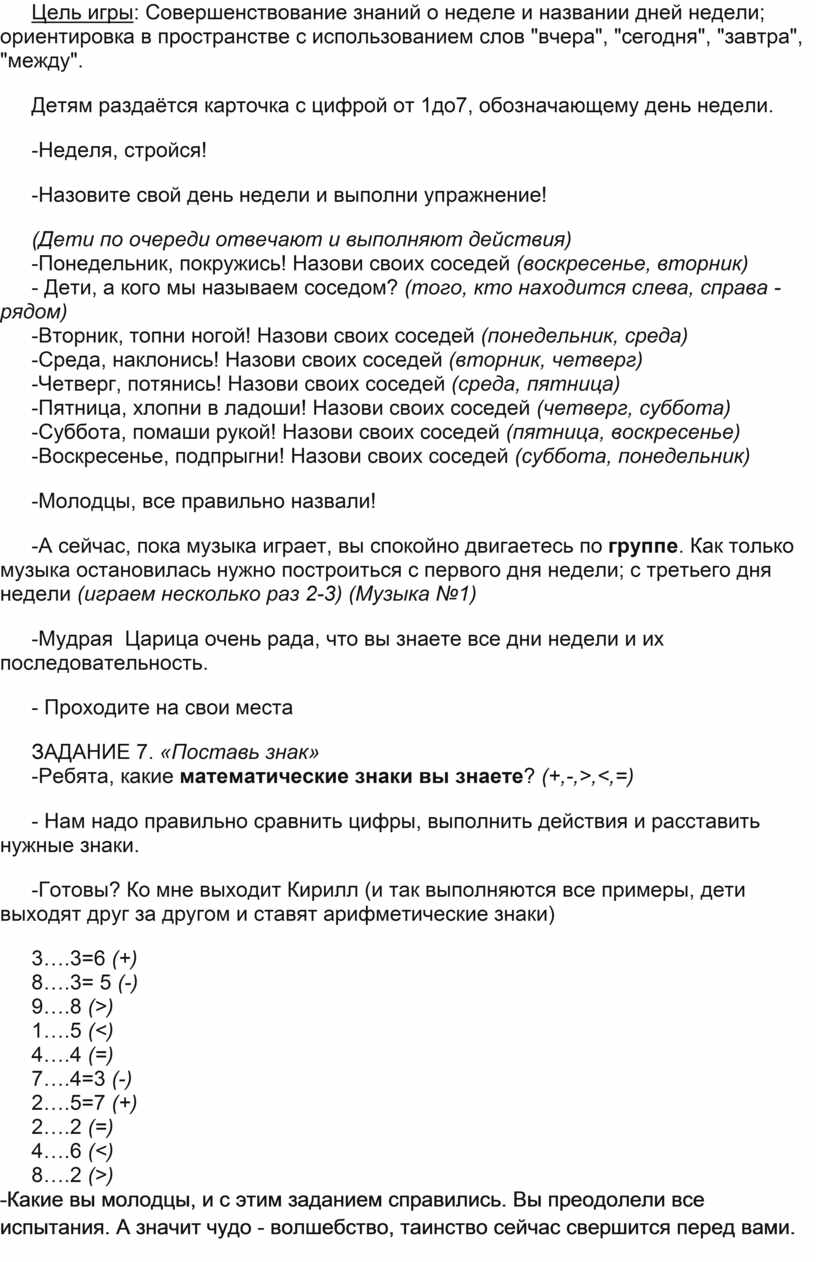 Цель игры: Совершенствование знаний о неделе и названии дней недели; ориентировка в пространстве с использованием слов "вчера", "сегодня", "завтра", "между".

Детям раздаётся карточка с цифрой от 1до7, обозначающему день недели.

-Неделя, стройся!

-Назовите свой день недели и выполни упражнение!

(Дети по очереди отвечают и выполняют действия)
-Понедельник, покружись! Назови своих соседей (воскресенье, вторник)
- Дети, а кого мы называем соседом? (того, кто находится слева, справа - рядом)
-Вторник, топни ногой! Назови своих соседей (понедельник, среда)
-Среда, наклонись! Назови своих соседей (вторник, четверг)
-Четверг, потянись! Назови своих соседей (среда, пятница)
-Пятница, хлопни в ладоши! Назови своих соседей (четверг, суббота)
-Суббота, помаши рукой! Назови своих соседей (пятница, воскресенье)
-Воскресенье, подпрыгни! Назови своих соседей (суббота, понедельник)

-Молодцы, все правильно назвали!

-А сейчас, пока музыка играет, вы спокойно двигаетесь по группе. Как только музыка остановилась нужно построиться с первого дня недели; с третьего дня недели (играем несколько раз 2-3) (Музыка №1)

-Мудрая Царица очень рада, что вы знаете все дни недели и их последовательность.

- Проходите на свои места

ЗАДАНИЕ 7. «Поставь знак»
-Ребята, какие математические знаки вы знаете? (+,-,>,<,=)

- Нам надо правильно сравнить цифры, выполнить действия и расставить нужные знаки.

-Готовы? Ко мне выходит Кирилл (и так выполняются все примеры, дети выходят друг за другом и ставят арифметические знаки)

3….3=6 (+)
8….3= 5 (-)
9….8 (>)
1….5 (<)
4….4 (=)
7….4=3 (-)
2….5=7 (+)
2….2 (=)
4….6 (<)
8….2 (>)
-Какие вы молодцы, и с этим заданием справились. Вы преодолели все испытания. А значит чудо - волшебство, таинство сейчас свершится перед вами.